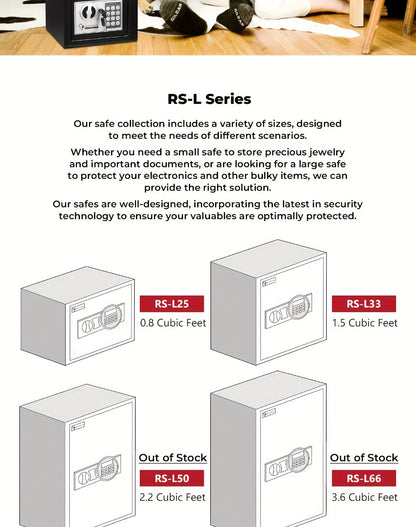 RS-L Series

Our safe collection includes a variety of sizes, designed to meet the needs of different scenarios.

Whether you need a small safe to store precious jewelry and important documents, or are looking for a large safe to protect your electronics and other bulky items, we can provide the right solution.

Our safes are well-designed, incorporating the latest in security technology to ensure your valuables are optimally protected.

RS-L25
0.8 Cubic Feet

RS-L33
1.5 Cubic Feet

Out of Stock
RS-L50
2.2 Cubic Feet

Out of Stock
RS-L66
3.6 Cubic Feet